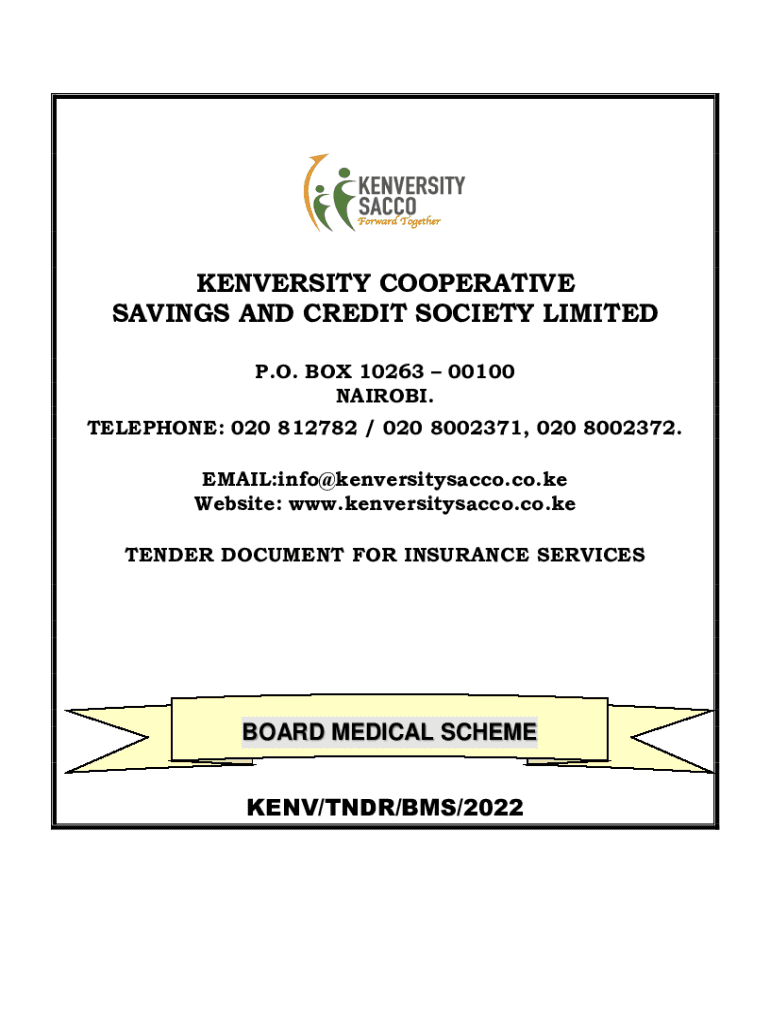 KENVERSITY SACCO
Forward Together

KENVERSITY COOPERATIVE SAVINGS AND CREDIT SOCIETY LIMITED

P.O. BOX 10263 – 00100
NAIROBI.

TELEPHONE: 020 812782 / 020 8002371, 020 8002372.

EMAIL:info@kenversitysacco.co.ke
Website: www.kenversitysacco.co.ke

TENDER DOCUMENT FOR INSURANCE SERVICES

BOARD MEDICAL SCHEME

KENV/TNDR/BMS/2022